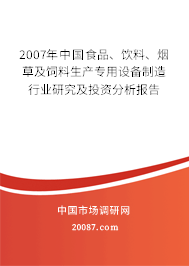 2007年中国食品、饮料、烟草及饲料生产专用设备制造行业研究及投资分析报告

中国市场调研网

20087.com